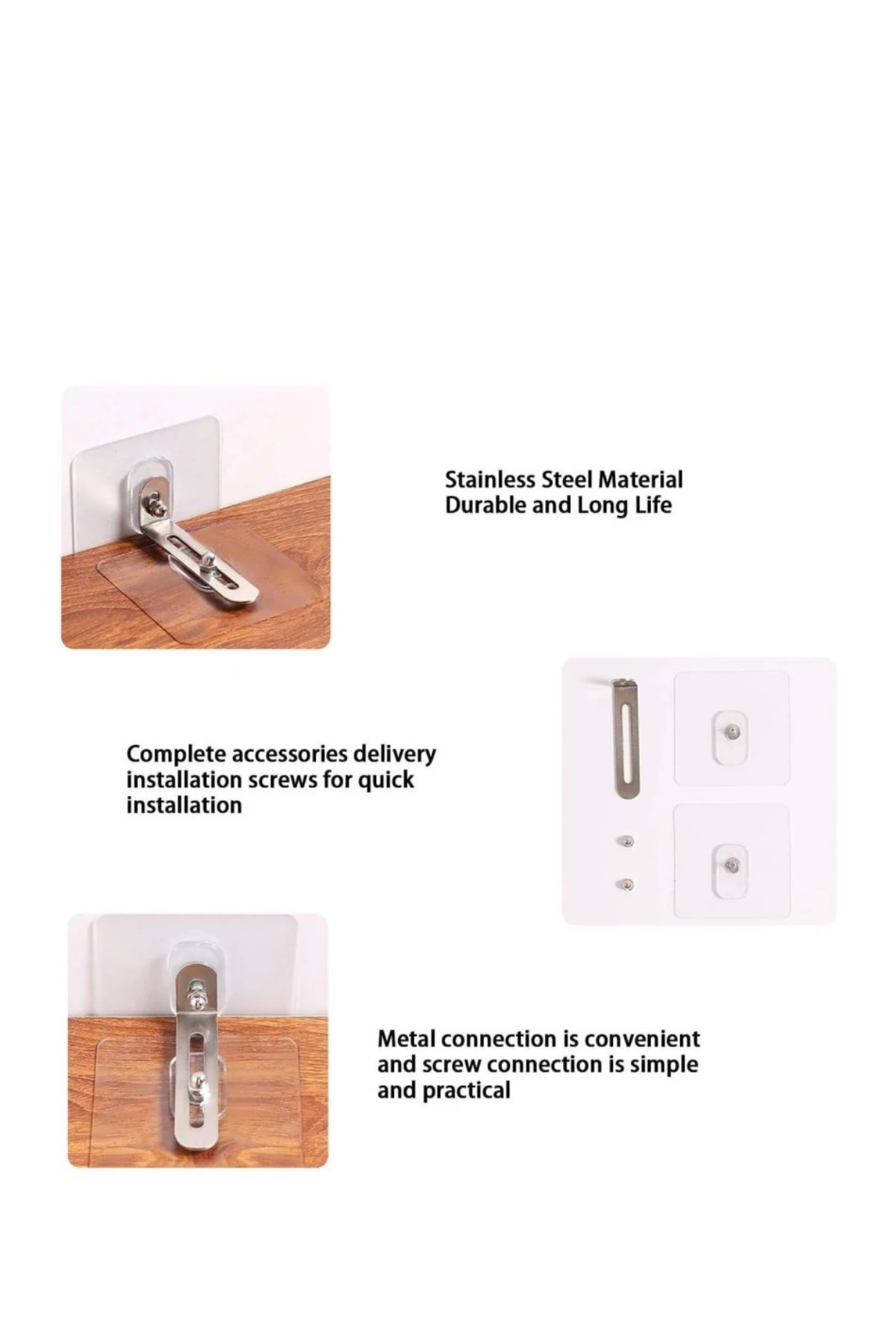 Stainless Steel Material
Durable and Long Life

Complete accessories delivery installation screws for quick installation

Metal connection is convenient and screw connection is simple and practical